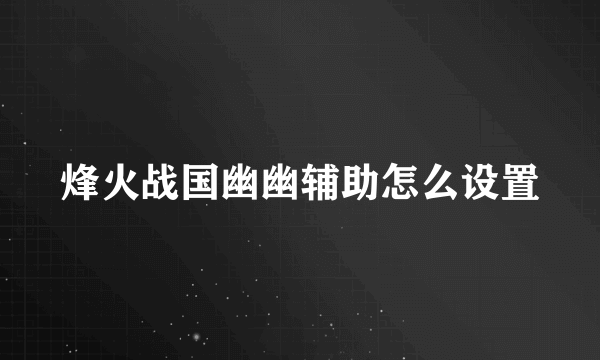 烽火战国幽幽辅助怎么设置